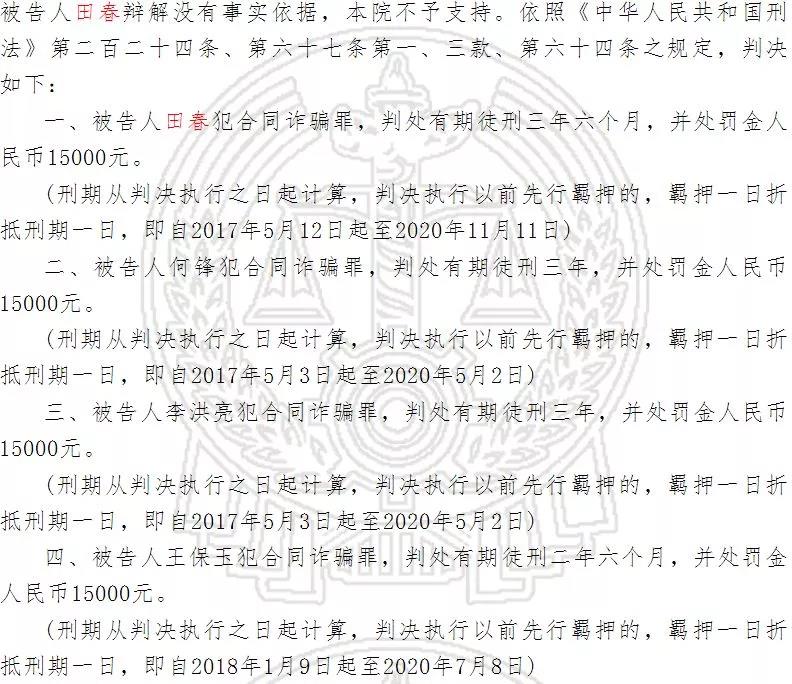 被告人田春辩解没有事实依据，本院不予支持。依照《中华人民共和国刑法》第二百二十四条、第六十七条第一、三款、第六十四条之规定，判决如下：

一、被告人田春犯合同诈骗罪，判处有期徒刑三年六个月，并处罚金人民币15000元。

(刑期从判决执行之日起计算，判决执行以前先行羁押的，羁押一日折抵刑期一日，即自2017年5月12日起至2020年11月11日)

二、被告人何锋犯合同诈骗罪，判处有期徒刑三年，并处罚金人民币15000元。

(刑期从判决执行之日起计算，判决执行以前先行羁押的，羁押一日折抵刑期一日，即自2017年5月3日起至2020年5月2日)

三、被告人李洪亮犯合同诈骗罪，判处有期徒刑三年，并处罚金人民币15000元。

(刑期从判决执行之日起计算，判决执行以前先行羁押的，羁押一日折抵刑期一日，即自2017年5月3日起至2020年5月2日)

四、被告人王保玉犯合同诈骗罪，判处有期徒刑二年六个月，并处罚金人民币15000元。

(刑期从判决执行之日起计算，判决执行以前先行羁押的，羁押一日折抵刑期一日，即自2018年1月9日起至2020年7月8日)